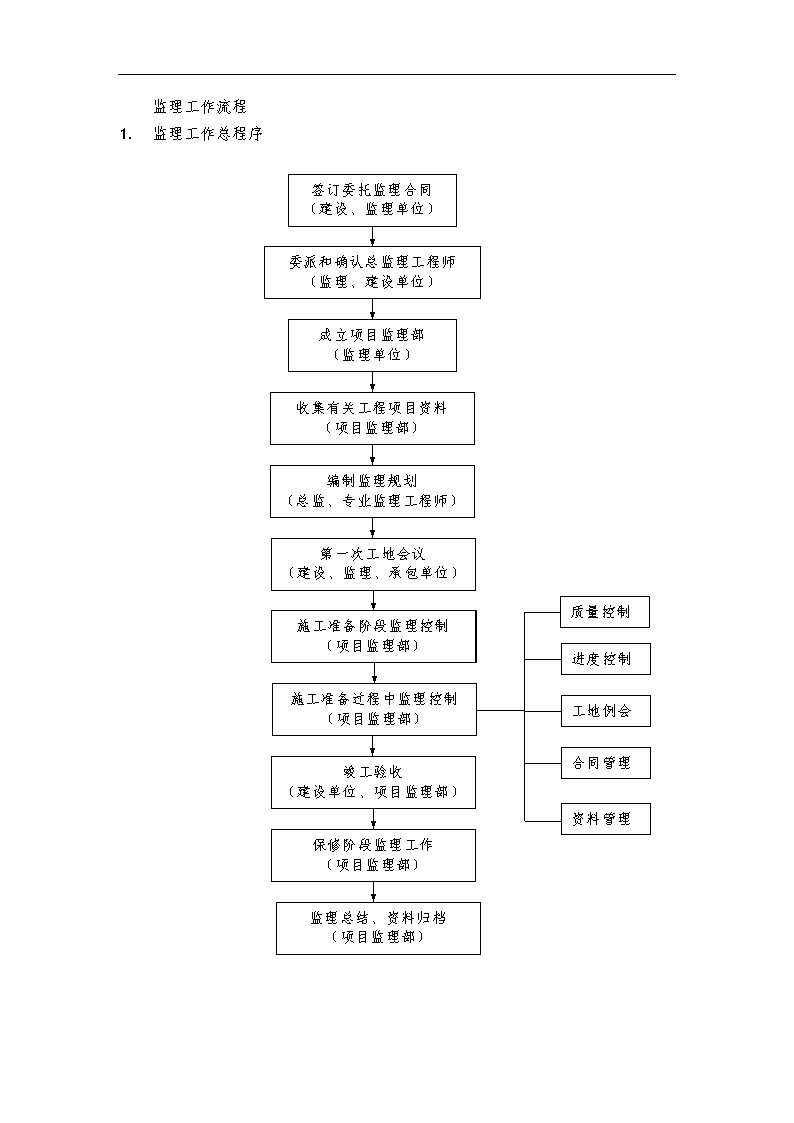 监理工作流程

1. 监理工作总程序

签订委托监理合同
（建设、监理单位）

委派和确认总监理工程师
（监理、建设单位）

成立项目监理部
（监理单位）

收集有关工程项目资料
（项目监理部）

编制监理规划
（总监、专业监理工程师）

第一次工地会议
（建设、监理、承包单位）

施工准备阶段监理控制
（项目监理部）

施工准备过程中监理控制
（项目监理部）

竣工验收
（建设单位、项目监理部）

保修阶段监理工作
（项目监理部）

监理总结、资料归档
（项目监理部）

质量控制

进度控制

工地例会

合同管理

资料管理